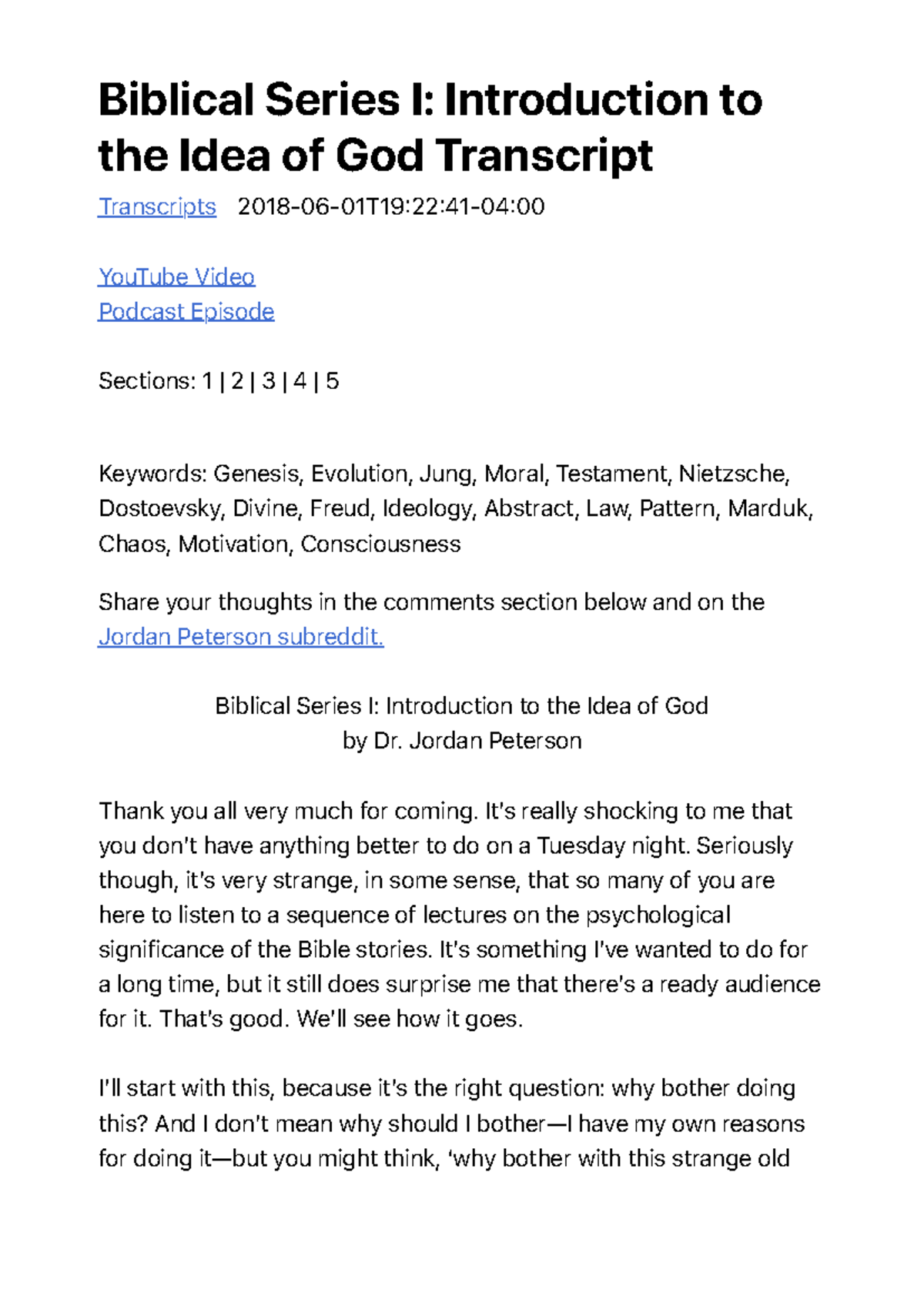 Biblical Series I: Introduction to the Idea of God Transcript

Transcripts 2018-06-01T19:22:41-04:00

YouTube Video
Podcast Episode

Sections: 1 | 2 | 3 | 4 | 5

Keywords: Genesis, Evolution, Jung, Moral, Testament, Nietzsche, Dostoevsky, Divine, Freud, Ideology, Abstract, Law, Pattern, Marduk, Chaos, Motivation, Consciousness

Share your thoughts in the comments section below and on the Jordan Peterson subreddit.

Biblical Series I: Introduction to the Idea of God
by Dr. Jordan Peterson

Thank you all very much for coming. It's really shocking to me that you don't have anything better to do on a Tuesday night. Seriously though, it's very strange, in some sense, that so many of you are here to listen to a sequence of lectures on the psychological significance of the Bible stories. It's something I've wanted to do for a long time, but it still does surprise me that there's a ready audience for it. That's good. We'll see how it goes.

I'll start with this, because it's the right question: why bother doing this? And I don't mean why should I bother—I have my own reasons for doing it—but you might think, 'why bother with this strange old